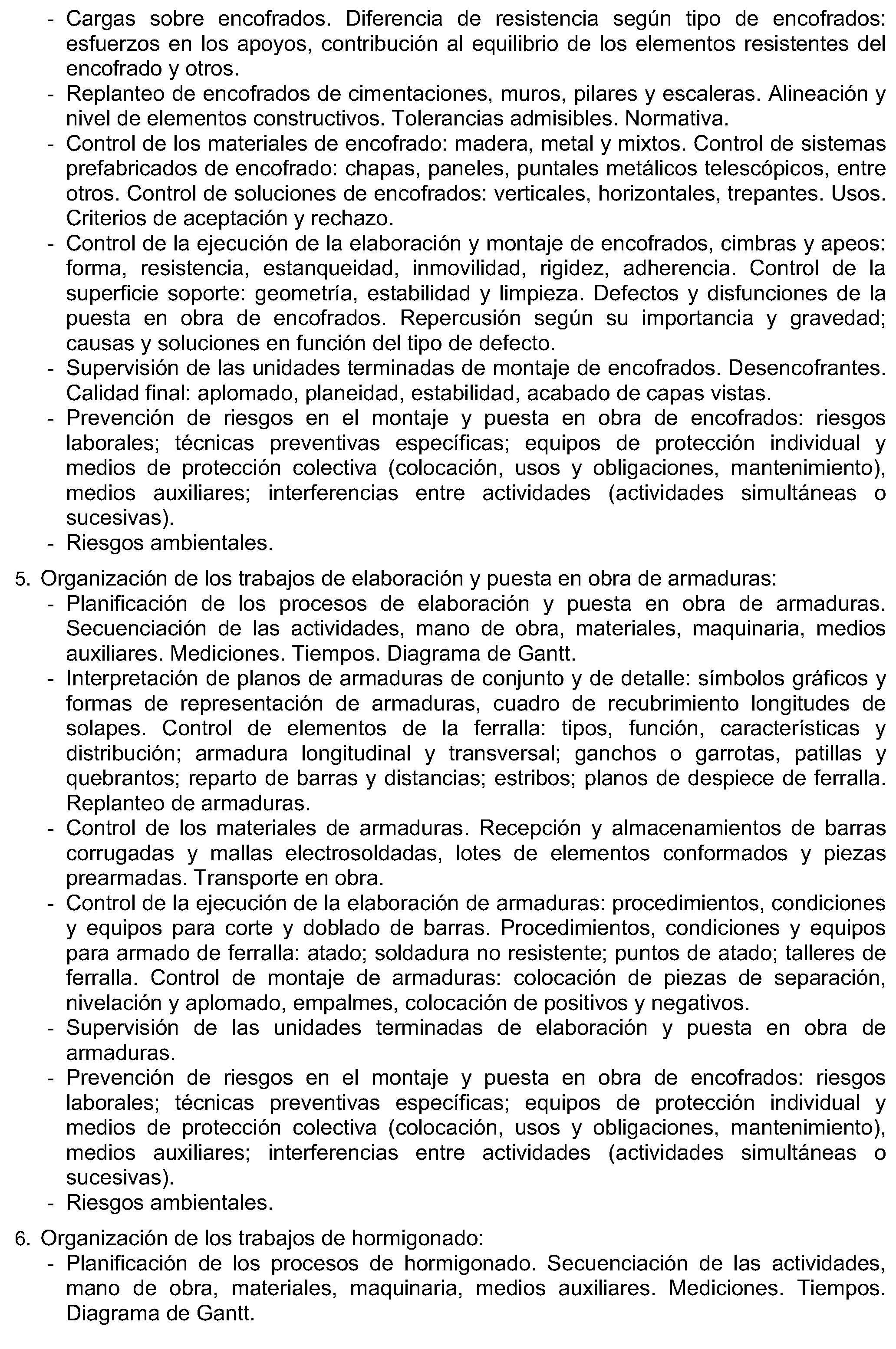 - Cargas sobre encofrados. Diferencia de resistencia según tipo de encofrados: esfuerzos en los apoyos, contribución al equilibrio de los elementos resistentes del encofrado y otros.
- Replanteo de encofrados de cimentaciones, muros, pilares y escaleras. Alineación y nivel de elementos constructivos. Tolerancias admisibles. Normativa.
- Control de los materiales de encofrado: madera, metal y mixtos. Control de sistemas prefabricados de encofrado: chapas, paneles, puntales metálicos telescópicos, entre otros. Control de soluciones de encofrados: verticales, horizontales, trepantes. Usos. Criterios de aceptación y rechazo.
- Control de la ejecución de la elaboración y montaje de encofrados, cimbras y apeos: forma, resistencia, estanqueidad, inmovilidad, rigidez, adherencia. Control de la superficie soporte: geometría, estabilidad y limpieza. Defectos y disfunciones de la puesta en obra de encofrados. Repercusión según su importancia y gravedad; causas y soluciones en función del tipo de defecto.
- Supervisión de las unidades terminadas de montaje de encofrados. Desencofrantes. Calidad final: aplomado, planeidad, estabilidad, acabado de capas vistas.
- Prevención de riesgos en el montaje y puesta en obra de encofrados: riesgos laborales; técnicas preventivas específicas; equipos de protección individual y medios de protección colectiva (colocación, usos y obligaciones, mantenimiento), medios auxiliares; interferencias entre actividades (actividades simultáneas o sucesivas).
- Riesgos ambientales.

5. Organización de los trabajos de elaboración y puesta en obra de armaduras:
- Planificación de los procesos de elaboración y puesta en obra de armaduras. Secuenciación de las actividades, mano de obra, materiales, maquinaria, medios auxiliares. Mediciones. Tiempos. Diagrama de Gantt.
- Interpretación de planos de armaduras de conjunto y de detalle: símbolos gráficos y formas de representación de armaduras, cuadro de recubrimiento longitudes de solapes. Control de elementos de la ferralla: tipos, función, características y distribución; armadura longitudinal y transversal; ganchos o garrotas, patillas y quebrantos; reparto de barras y distancias; estribos; planos de despiece de ferralla. Replanteo de armaduras.
- Control de los materiales de armaduras. Recepción y almacenamientos de barras corrugadas y mallas electrosoldadas, lotes de elementos conformados y piezas prearmadas. Transporte en obra.
- Control de la ejecución de la elaboración de armaduras: procedimientos, condiciones y equipos para corte y doblado de barras. Procedimientos, condiciones y equipos para armado de ferralla: atado; soldadura no resistente; puntos de atado; talleres de ferralla. Control de montaje de armaduras: colocación de piezas de separación, nivelación y aplomado, empalmes, colocación de positivos y negativos.
- Supervisión de las unidades terminadas de elaboración y puesta en obra de armaduras.
- Prevención de riesgos en el montaje y puesta en obra de encofrados: riesgos laborales; técnicas preventivas específicas; equipos de protección individual y medios de protección colectiva (colocación, usos y obligaciones, mantenimiento), medios auxiliares; interferencias entre actividades (actividades simultáneas o sucesivas).
- Riesgos ambientales.

6. Organización de los trabajos de hormigonado:
- Planificación de los procesos de hormigonado. Secuenciación de las actividades, mano de obra, materiales, maquinaria, medios auxiliares. Mediciones. Tiempos. Diagrama de Gantt.